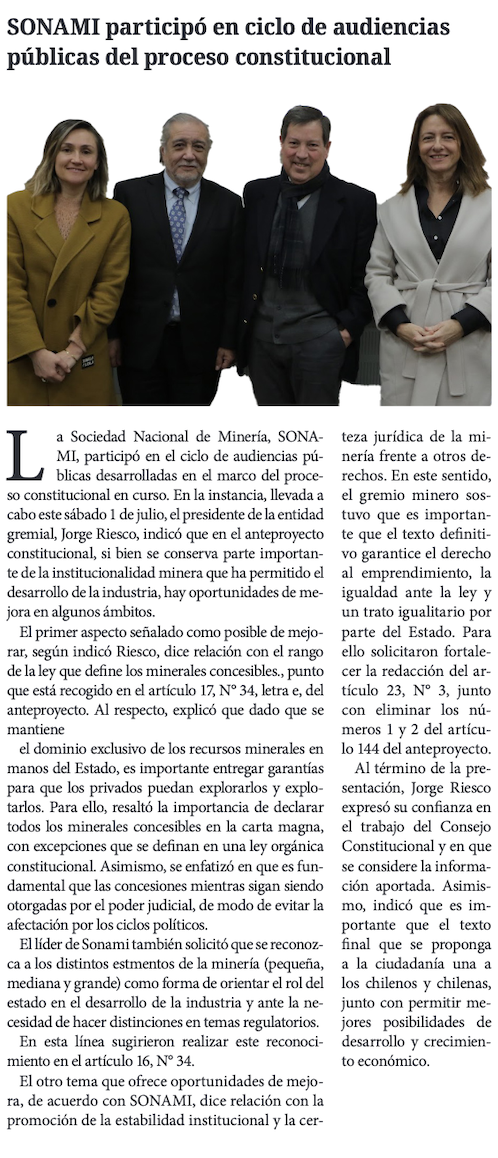 SONAMI participó en ciclo de audiencias públicas del proceso constitucional

La Sociedad Nacional de Minería, SONAMI, participó en el ciclo de audiencias públicas desarrolladas en el marco del proceso constitucional en curso. En la instancia, llevada a cabo este sábado 1 de julio, el presidente de la entidad gremial, Jorge Riesco, indicó que en el anteproyecto constitucional, si bien se conserva parte importante de la institucionalidad minera que ha permitido el desarrollo de la industria, hay oportunidades de mejora en algunos ámbitos.

El primer aspecto señalado como posible de mejorar, según indicó Riesco, dice relación con el rango de la ley que define los minerales concesibles., punto que está recogido en el artículo 17, N° 34, letra e, del anteproyecto. Al respecto, explicó que dado que se mantiene

el dominio exclusivo de los recursos minerales en manos del Estado, es importante entregar garantías para que los privados puedan explorarlos y explotarlos. Para ello, resaltó la importancia de declarar todos los minerales concesibles en la carta magna, con excepciones que se definan en una ley orgánica constitucional. Asimismo, se enfatizó en que es fundamental que las concesiones mientras sigan siendo otorgadas por el poder judicial, de modo de evitar la afectación por los ciclos políticos.

El líder de Sonami también solicitó que se reconozca a los distintos estmentos de la minería (pequeña, mediana y grande) como forma de orientar el rol del estado en el desarrollo de la industria y ante la necesidad de hacer distinciones en temas regulatorios.

En esta línea sugirieron realizar este reconocimiento en el artículo 16, N° 34.

El otro tema que ofrece oportunidades de mejora, de acuerdo con SONAMI, dice relación con la promoción de la estabilidad institucional y la certeza jurídica de la minería frente a otros derechos. En este sentido, el gremio minero sostuvo que es importante que el texto definitivo garantice el derecho al emprendimiento, la igualdad ante la ley y un trato igualitario por parte del Estado. Para ello solicitaron fortalecer la redacción del artículo 23, N° 3, junto con eliminar los números 1 y 2 del artículo 144 del anteproyecto.

Al término de la presentación, Jorge Riesco expresó su confianza en el trabajo del Consejo Constitucional y en que se considere la información aportada. Asimismo, indicó que es importante que el texto final que se proponga a la ciudadanía una a los chilenos y chilenas, junto con permitir mejores posibilidades de desarrollo y crecimiento económico.